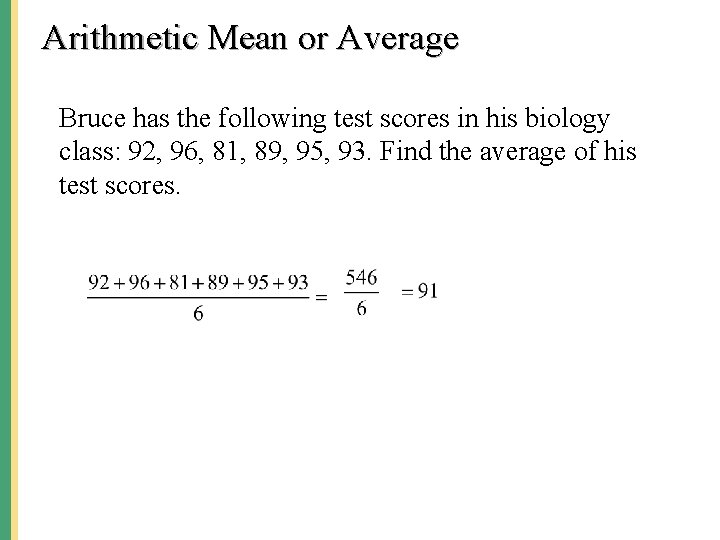 Arithmetic Mean or Average

Bruce has the following test scores in his biology class: 92, 96, 81, 89, 95, 93. Find the average of his test scores.

$\frac{92+96+81+89+95+93}{6} = \frac{546}{6} = 91$